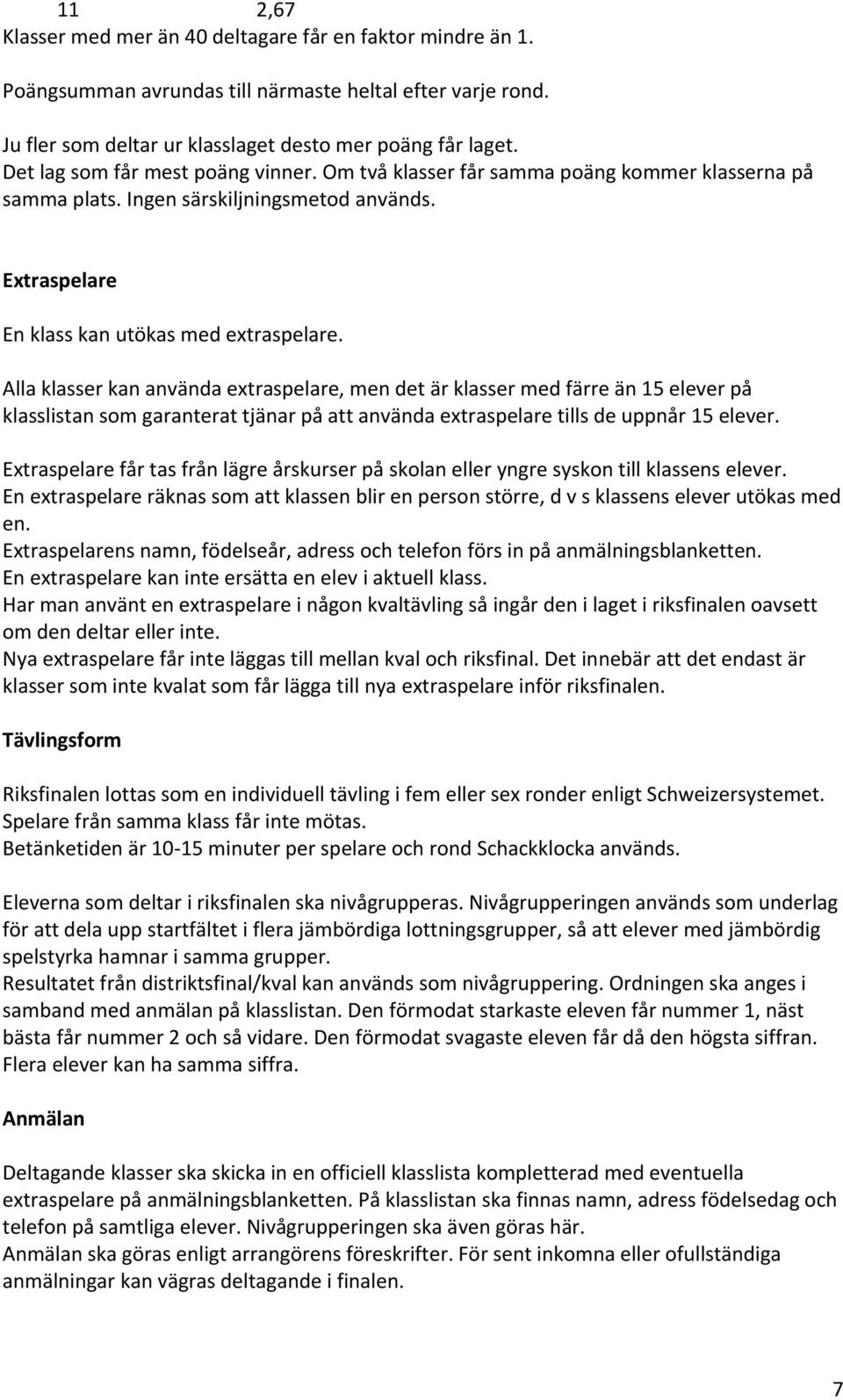 11 2,67
Klasser med mer än 40 deltagare får en faktor mindre än 1.

Poängsumman avrundas till närmaste heltal efter varje rond.

Ju fler som deltar ur klasslaget desto mer poäng får laget.
Det lag som får mest poäng vinner. Om två klasser får samma poäng kommer klasserna på samma plats. Ingen särskiljningsmetod används.

Extraspelare

En klass kan utökas med extraspelare.

Alla klasser kan använda extraspelare, men det är klasser med färre än 15 elever på klasslistan som garanterat tjänar på att använda extraspelare tills de uppnår 15 elever.

Extraspelare får tas från lägre årskurser på skolan eller yngre syskon till klassens elever.
En extraspelare räknas som att klassen blir en person större, d v s klassens elever utökas med en.
Extraspelarens namn, födelseår, adress och telefon förs in på anmälningsblanketten.
En extraspelare kan inte ersätta en elev i aktuell klass.
Har man använt en extraspelare i någon kvaltävling så ingår den i laget i riksfinalen oavsett om den deltar eller inte.
Nya extraspelare får inte läggas till mellan kval och riksfinal. Det innebär att det endast är klasser som inte kvalat som får lägga till nya extraspelare inför riksfinalen.

Tävlingsform

Riksfinalen lottas som en individuell tävling i fem eller sex ronder enligt Schweizersystemet.
Spelare från samma klass får inte mötas.
Betänketiden är 10-15 minuter per spelare och rond Schackklocka används.

Eleverna som deltar i riksfinalen ska nivågrupperas. Nivågrupperingen används som underlag för att dela upp startfältet i flera jämbördiga lottningsgrupper, så att elever med jämbördig spelstyrka hamnar i samma grupper.
Resultatet från distriktsfinal/kval kan används som nivågruppering. Ordningen ska anges i samband med anmälan på klasslistan. Den förmodat starkaste eleven får nummer 1, näst bästa får nummer 2 och så vidare. Den förmodat svagaste eleven får då den högsta siffran. Flera elever kan ha samma siffra.

Anmälan

Deltagande klasser ska skicka in en officiell klasslista kompletterad med eventuella extraspelare på anmälningsblanketten. På klasslistan ska finnas namn, adress födelsedag och telefon på samtliga elever. Nivågrupperingen ska även göras här.
Anmälan ska göras enligt arrangörens föreskrifter. För sent inkomna eller ofullständiga anmälningar kan vägras deltagande i finalen.

7